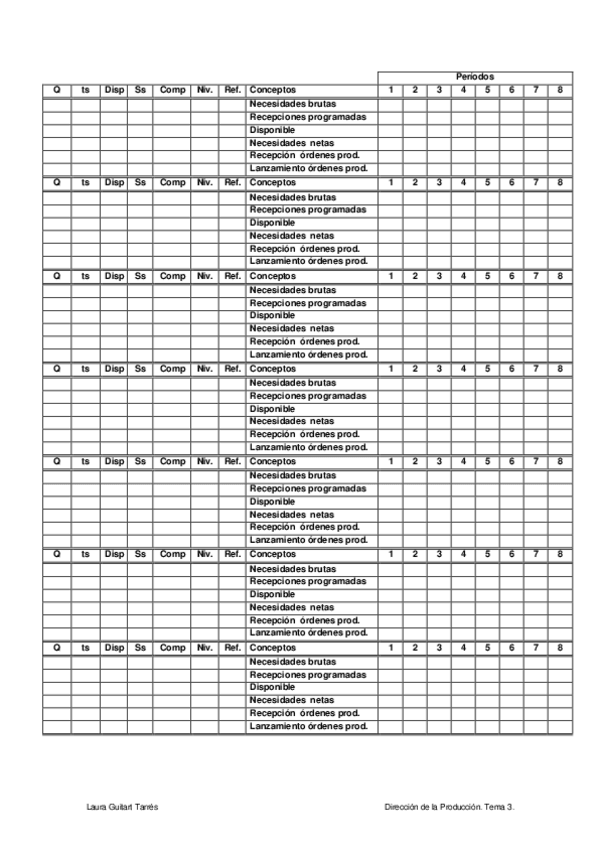 | | | | | | | | | Periodos | | | | | | | |
|---|---|---|---|---|---|---|---|---|---|---|---|---|---|---|---|
| Q | ts | Disp | Ss | Comp | Niv. | Ref. | Conceptos | 1 | 2 | 3 | 4 | 5 | 6 | 7 | 8 |
| | | | | | | | Necesidades brutas | | | | | | | | |
| | | | | | | | Recepciones programadas | | | | | | | | |
| | | | | | | | Disponible | | | | | | | | |
| | | | | | | | Necesidades netas | | | | | | | | |
| | | | | | | | Recepción órdenes prod. | | | | | | | | |
| | | | | | | | Lanzamiento órdenes prod. | | | | | | | | |
| Q | ts | Disp | Ss | Comp | Niv. | Ref. | Conceptos | 1 | 2 | 3 | 4 | 5 | 6 | 7 | 8 |
| | | | | | | | Necesidades brutas | | | | | | | | |
| | | | | | | | Recepciones programadas | | | | | | | | |
| | | | | | | | Disponible | | | | | | | | |
| | | | | | | | Necesidades netas | | | | | | | | |
| | | | | | | | Recepción órdenes prod. | | | | | | | | |
| | | | | | | | Lanzamiento órdenes prod. | | | | | | | | |
| Q | ts | Disp | Ss | Comp | Niv. | Ref. | Conceptos | 1 | 2 | 3 | 4 | 5 | 6 | 7 | 8 |
| | | | | | | | Necesidades brutas | | | | | | | | |
| | | | | | | | Recepciones programadas | | | | | | | | |
| | | | | | | | Disponible | | | | | | | | |
| | | | | | | | Necesidades netas | | | | | | | | |
| | | | | | | | Recepción órdenes prod. | | | | | | | | |
| | | | | | | | Lanzamiento órdenes prod. | | | | | | | | |
| Q | ts | Disp | Ss | Comp | Niv. | Ref. | Conceptos | 1 | 2 | 3 | 4 | 5 | 6 | 7 | 8 |
| | | | | | | | Necesidades brutas | | | | | | | | |
| | | | | | | | Recepciones programadas | | | | | | | | |
| | | | | | | | Disponible | | | | | | | | |
| | | | | | | | Necesidades netas | | | | | | | | |
| | | | | | | | Recepción órdenes prod. | | | | | | | | |
| | | | | | | | Lanzamiento órdenes prod. | | | | | | | | |
| Q | ts | Disp | Ss | Comp | Niv. | Ref. | Conceptos | 1 | 2 | 3 | 4 | 5 | 6 | 7 | 8 |
| | | | | | | | Necesidades brutas | | | | | | | | |
| | | | | | | | Recepciones programadas | | | | | | | | |
| | | | | | | | Disponible | | | | | | | | |
| | | | | | | | Necesidades netas | | | | | | | | |
| | | | | | | | Recepción órdenes prod. | | | | | | | | |
| | | | | | | | Lanzamiento órdenes prod. | | | | | | | | |
| Q | ts | Disp | Ss | Comp | Niv. | Ref. | Conceptos | 1 | 2 | 3 | 4 | 5 | 6 | 7 | 8 |
| | | | | | | | Necesidades brutas | | | | | | | | |
| | | | | | | | Recepciones programadas | | | | | | | | |
| | | | | | | | Disponible | | | | | | | | |
| | | | | | | | Necesidades netas | | | | | | | | |
| | | | | | | | Recepción órdenes prod. | | | | | | | | |
| | | | | | | | Lanzamiento órdenes prod. | | | | | | | | |
| Q | ts | Disp | Ss | Comp | Niv. | Ref. | Conceptos | 1 | 2 | 3 | 4 | 5 | 6 | 7 | 8 |
| | | | | | | | Necesidades brutas | | | | | | | | |
| | | | | | | | Recepciones programadas | | | | | | | | |
| | | | | | | | Disponible | | | | | | | | |
| | | | | | | | Necesidades netas | | | | | | | | |
| | | | | | | | Recepción órdenes prod. | | | | | | | | |
| | | | | | | | Lanzamiento órdenes prod. | | | | | | | | |

Laura Guitart Tarrés

Dirección de la Producción. Tema 3.